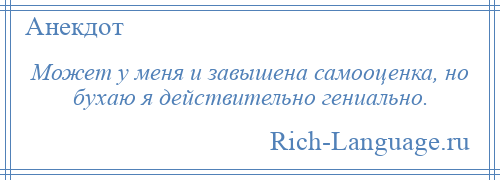 Анекдот

Может у меня и завышена самооценка, но бухаю я действительно гениально.

Rich-Language.ru